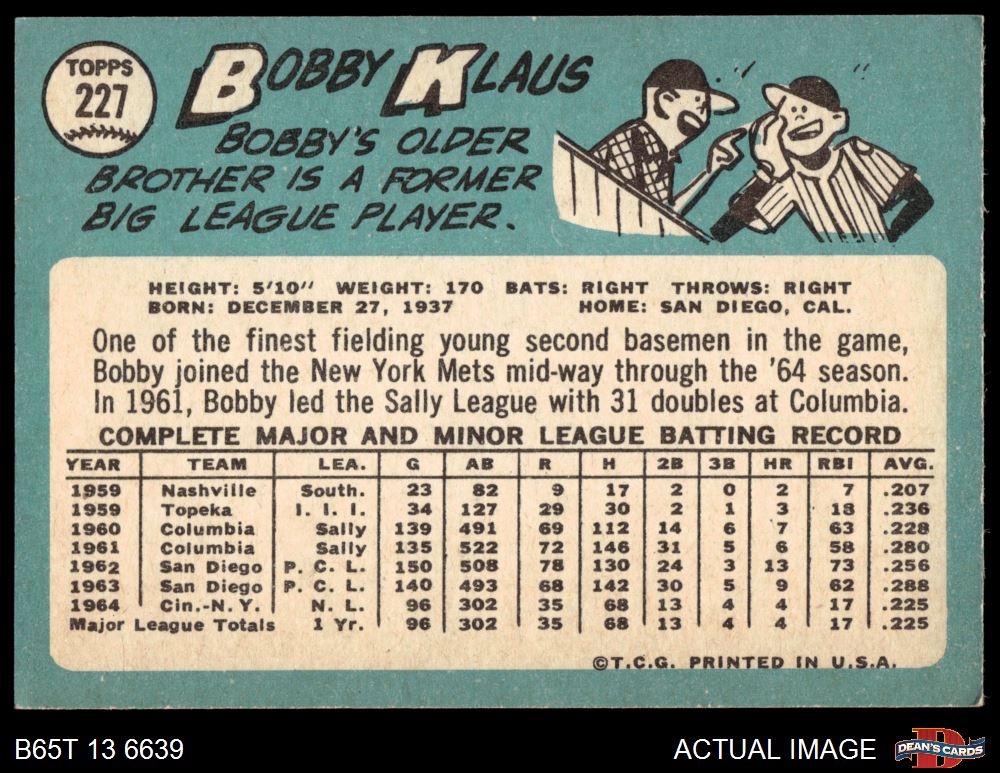 TOPPS
227

BOBBY KLAUS

BOBBY'S OLDER BROTHER IS A FORMER BIG LEAGUE PLAYER.

HEIGHT: 5'10" WEIGHT: 170 BATS: RIGHT THROWS: RIGHT
BORN: DECEMBER 27, 1937 HOME: SAN DIEGO, CAL.

One of the finest fielding young second basemen in the game, Bobby joined the New York Mets mid-way through the '64 season. In 1961, Bobby led the Sally League with 31 doubles at Columbia.

COMPLETE MAJOR AND MINOR LEAGUE BATTING RECORD

| YEAR | TEAM | LEA. | G | AB | R | H | 2B | 3B | HR | RBI | AVG. |
|---|---|---|---|---|---|---|---|---|---|---|---|
| 1959 | Nashville | South. | 23 | 82 | 9 | 17 | 2 | 0 | 2 | 7 | .207 |
| 1959 | Topeka | I. I. I. | 34 | 127 | 29 | 30 | 2 | 1 | 3 | 18 | .236 |
| 1960 | Columbia | Sally | 139 | 491 | 69 | 112 | 14 | 6 | 7 | 63 | .228 |
| 1961 | Columbia | Sally | 135 | 522 | 72 | 146 | 31 | 5 | 6 | 58 | .280 |
| 1962 | San Diego | P. C. L. | 150 | 508 | 78 | 130 | 24 | 3 | 13 | 73 | .256 |
| 1963 | San Diego | P. C. L. | 140 | 493 | 68 | 142 | 30 | 5 | 9 | 62 | .288 |
| 1964 | Cin.-N.Y. | N. L. | 96 | 302 | 35 | 68 | 13 | 4 | 4 | 17 | .225 |
| Major League Totals | | 1 Yr. | 96 | 302 | 35 | 68 | 13 | 4 | 4 | 17 | .225 |

©T.C.G. PRINTED IN U.S.A.

B65T 13 6639

ACTUAL IMAGE

DEAN'S CARDS